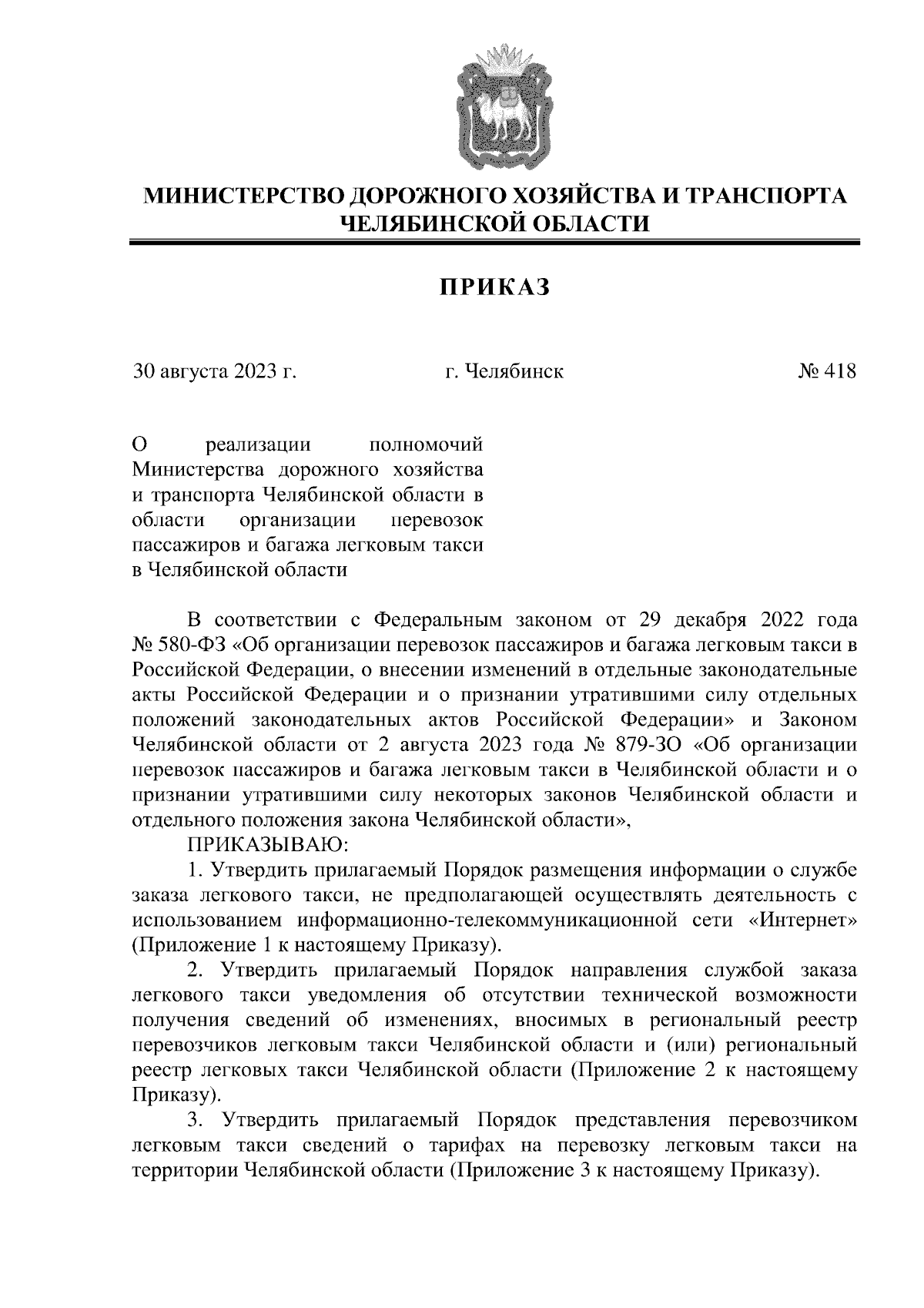 МИНИСТЕРСТВО ДОРОЖНОГО ХОЗЯЙСТВА И ТРАНСПОРТА ЧЕЛЯБИНСКОЙ ОБЛАСТИ

ПРИКАЗ

30 августа 2023 г.    г. Челябинск    № 418

О реализации полномочий Министерства дорожного хозяйства и транспорта Челябинской области в области организации перевозок пассажиров и багажа легковым такси в Челябинской области

В соответствии с Федеральным законом от 29 декабря 2022 года № 580-ФЗ «Об организации перевозок пассажиров и багажа легковым такси в Российской Федерации, о внесении изменений в отдельные законодательные акты Российской Федерации и о признании утратившими силу отдельных положений законодательных актов Российской Федерации» и Законом Челябинской области от 2 августа 2023 года № 879-ЗО «Об организации перевозок пассажиров и багажа легковым такси в Челябинской области и о признании утратившими силу некоторых законов Челябинской области и отдельного положения закона Челябинской области»,

ПРИКАЗЫВАЮ:

1. Утвердить прилагаемый Порядок размещения информации о службе заказа легкового такси, не предполагающей осуществлять деятельность с использованием информационно-телекоммуникационной сети «Интернет» (Приложение 1 к настоящему Приказу).

2. Утвердить прилагаемый Порядок направления службой заказа легкового такси уведомления об отсутствии технической возможности получения сведений об изменениях, вносимых в региональный реестр перевозчиков легковым такси Челябинской области и (или) региональный реестр легковых такси Челябинской области (Приложение 2 к настоящему Приказу).

3. Утвердить прилагаемый Порядок представления перевозчиком легковым такси сведений о тарифах на перевозку легковым такси на территории Челябинской области (Приложение 3 к настоящему Приказу).